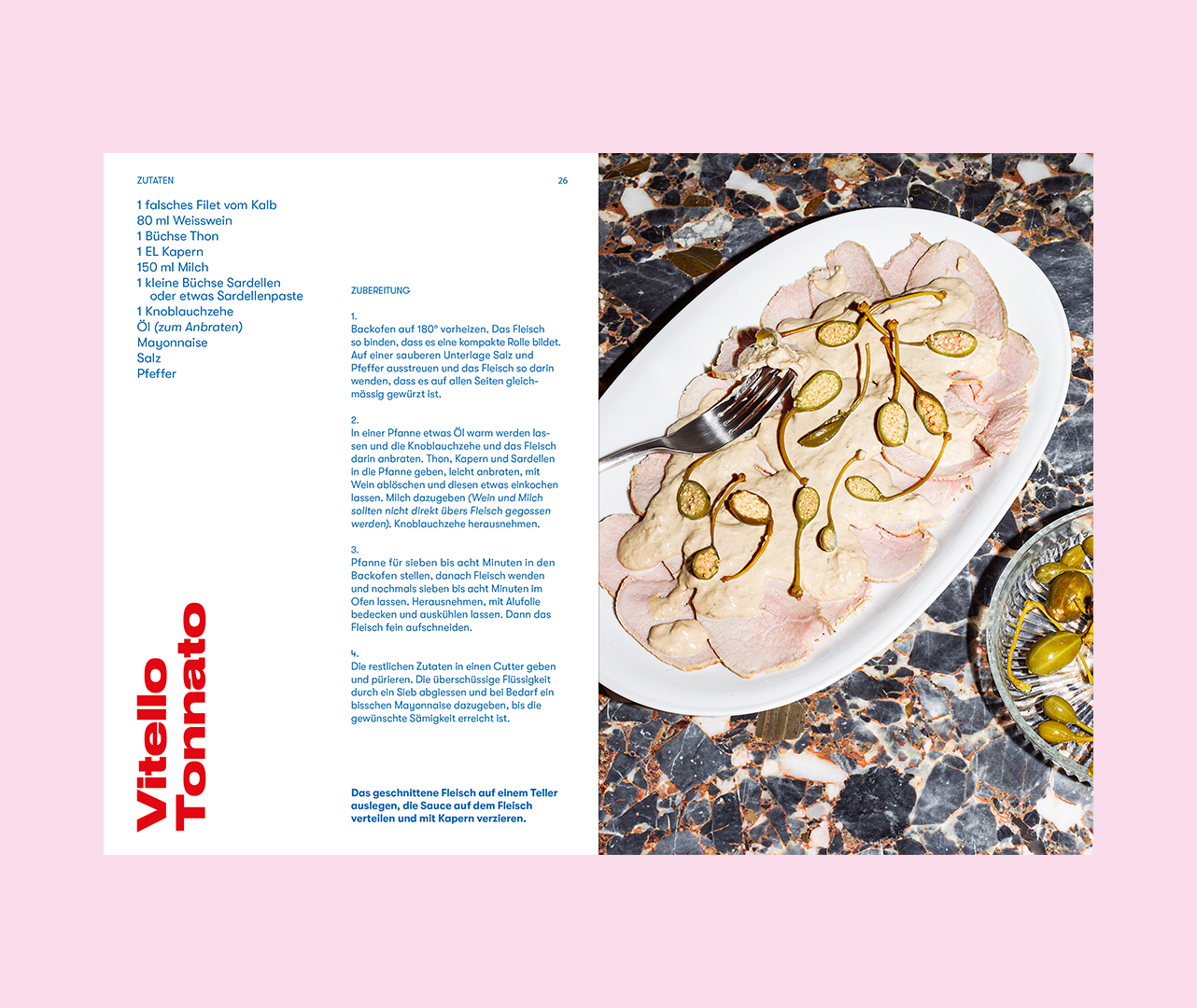 ZUTATEN

26

1 falsches Filet vom Kalb
80 ml Weisswein
1 Büchse Thon
1 EL Kapern
150 ml Milch
1 kleine Büchse Sardellen
oder etwas Sardellenpaste
1 Knoblauchzehe
Öl (zum Anbraten)
Mayonnaise
Salz
Pfeffer

Vitello Tonnato

ZUBEREITUNG

1.
Backofen auf 180° vorheizen. Das Fleisch so binden, dass es eine kompakte Rolle bildet. Auf einer sauberen Unterlage Salz und Pfeffer ausstreuen und das Fleisch so darin wenden, dass es auf allen Seiten gleichmässig gewürzt ist.

2.
In einer Pfanne etwas Öl warm werden lassen und die Knoblauchzehe und das Fleisch darin anbraten. Thon, Kapern und Sardellen in die Pfanne geben, leicht anbraten, mit Wein ablöschen und diesen etwas einkochen lassen. Milch dazugeben (Wein und Milch sollten nicht direkt übers Fleisch gegossen werden). Knoblauchzehe herausnehmen.

3.
Pfanne für sieben bis acht Minuten in den Backofen stellen, danach Fleisch wenden und nochmals sieben bis acht Minuten im Ofen lassen. Herausnehmen, mit Alufolie bedecken und auskühlen lassen. Dann das Fleisch fein aufschneiden.

4.
Die restlichen Zutaten in einen Cutter geben und pürieren. Die überschüssige Flüssigkeit durch ein Sieb abgiessen und bei Bedarf ein bisschen Mayonnaise dazugeben, bis die gewünschte Sämigkeit erreicht ist.

Das geschnittene Fleisch auf einem Teller auslegen, die Sauce auf dem Fleisch verteilen und mit Kapern verzieren.